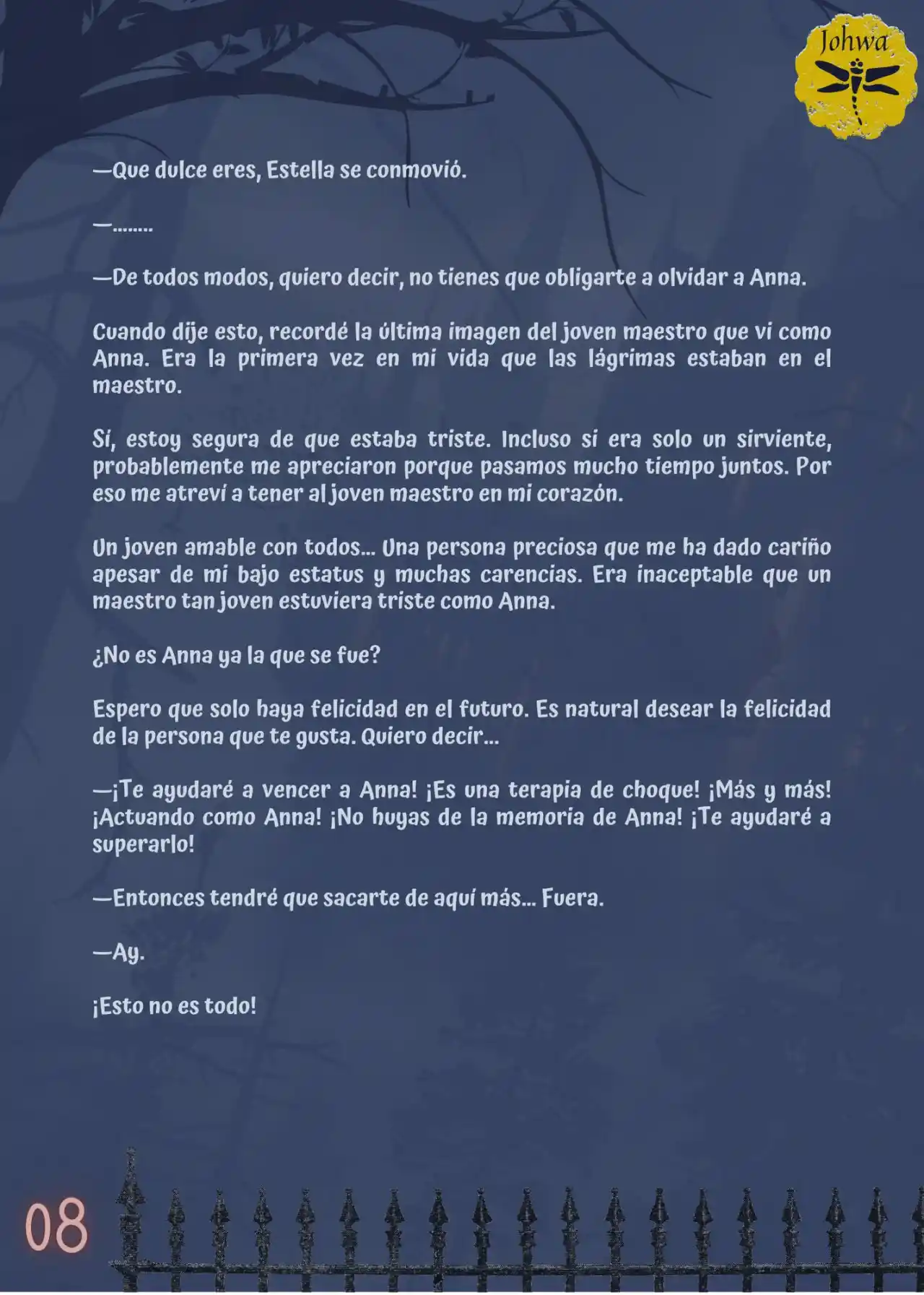 Johwa

—Que dulce eres, Estella se conmovió.

—........

—De todos modos, quiero decir, no tienes que obligarte a olvidar a Anna.

Cuando dije esto, recordé la última imagen del joven maestro que vi como Anna. Era la primera vez en mi vida que las lágrimas estaban en el maestro.

Sí, estoy segura de que estaba triste. Incluso si era solo un sirviente, probablemente me apreciaron porque pasamos mucho tiempo juntos. Por eso me atreví a tener al joven maestro en mi corazón.

Un joven amable con todos... Una persona preciosa que me ha dado cariño apesar de mi bajo estatus y muchas carencias. Era inaceptable que un maestro tan joven estuviera triste como Anna.

¿No es Anna ya la que se fue?

Espero que solo haya felicidad en el futuro. Es natural desear la felicidad de la persona que te gusta. Quiero decir...

—¡Te ayudaré a vencer a Anna! ¡Es una terapia de choque! ¡Más y más! ¡Actuando como Anna! ¡No huyas de la memoria de Anna! ¡Te ayudaré a superarlo!

—Entonces tendré que sacarte de aquí más... Fuera.

—Ay.

¡Esto no es todo!

08